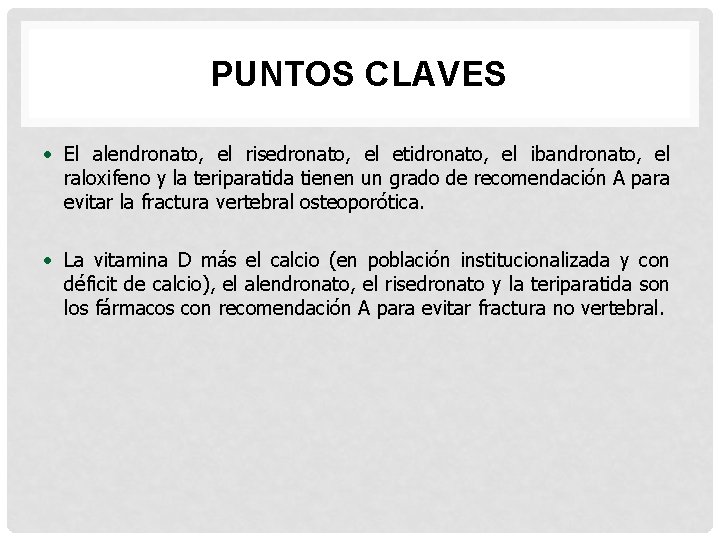 PUNTOS CLAVES

• El alendronato, el risedronato, el etidronato, el ibandronato, el raloxifeno y la teriparatida tienen un grado de recomendación A para evitar la fractura vertebral osteoporótica.

• La vitamina D más el calcio (en población institucionalizada y con déficit de calcio), el alendronato, el risedronato y la teriparatida son los fármacos con recomendación A para evitar fractura no vertebral.